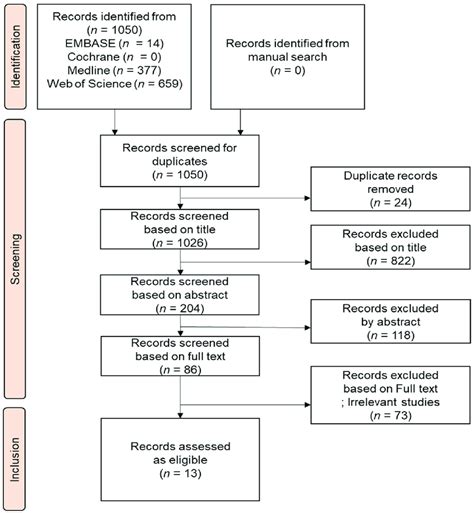 Identification

Records identified from
($n$ = 1050)
EMBASE ($n$ = 14)
Cochrane ($n$ = 0)
Medline ($n$ = 377)
Web of Science ($n$ = 659)

Records identified from manual search
($n$ = 0)

Screening

Records screened for duplicates
($n$ = 1050)

Duplicate records removed
($n$ = 24)

Records screened based on title
($n$ = 1026)

Records excluded based on title
($n$ = 822)

Records screened based on abstract
($n$ = 204)

Records excluded by abstract
($n$ = 118)

Records screened based on full text
($n$ = 86)

Records excluded based on Full text ; Irrelevant studies
($n$ = 73)

Inclusion

Records assessed as eligible
($n$ = 13)